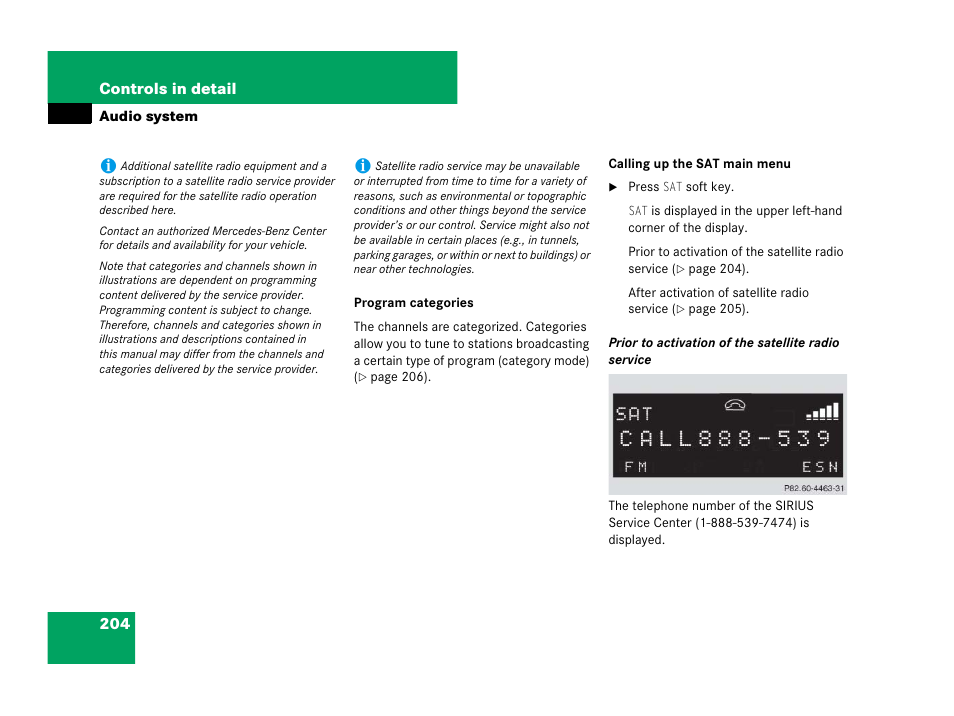 Controls in detail

Audio system

Additional satellite radio equipment and a subscription to a satellite radio service provider are required for the satellite radio operation described here.

Contact an authorized Mercedes-Benz Center for details and availability for your vehicle.

Note that categories and channels shown in illustrations are dependent on programming content delivered by the service provider. Programming content is subject to change. Therefore, channels and categories shown in illustrations and descriptions contained in this manual may differ from the channels and categories delivered by the service provider.

Satellite radio service may be unavailable or interrupted from time to time for a variety of reasons, such as environmental or topographic conditions and other things beyond the service provider's or our control. Service might also not be available in certain places (e.g., in tunnels, parking garages, or within or next to buildings) or near other technologies.

Program categories

The channels are categorized. Categories allow you to tune to stations broadcasting a certain type of program (category mode) (▷ page 206).

Calling up the SAT main menu

▶ Press SAT soft key.

SAT is displayed in the upper left-hand corner of the display.

Prior to activation of the satellite radio service (▷ page 204).

After activation of satellite radio service (▷ page 205).

Prior to activation of the satellite radio service

SAT
CALL888-539
FM ESN

P82.60-4463-31

The telephone number of the SIRIUS Service Center (1-888-539-7474) is displayed.

204